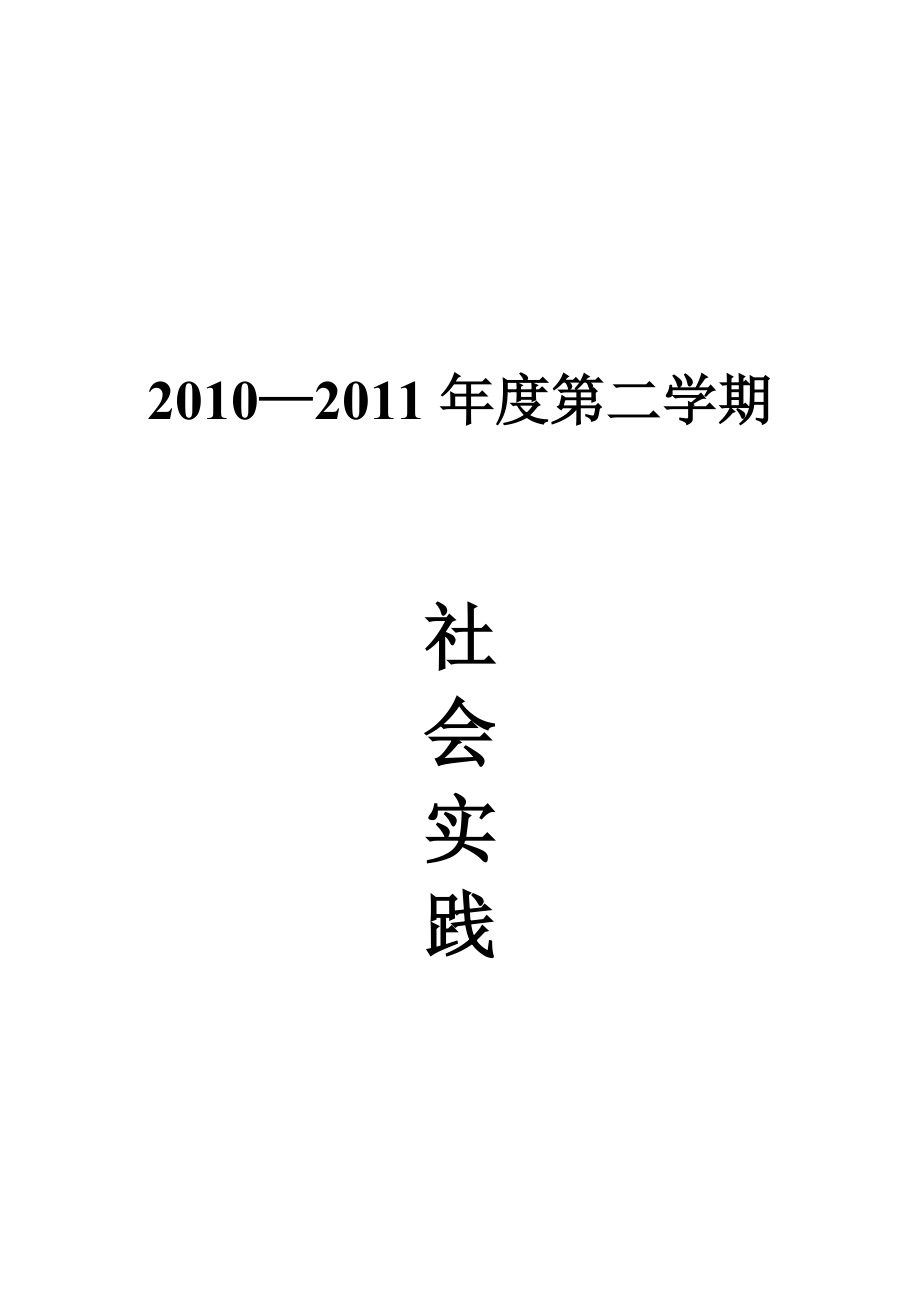 2010—2011 年度第二学期

社
会
实
践